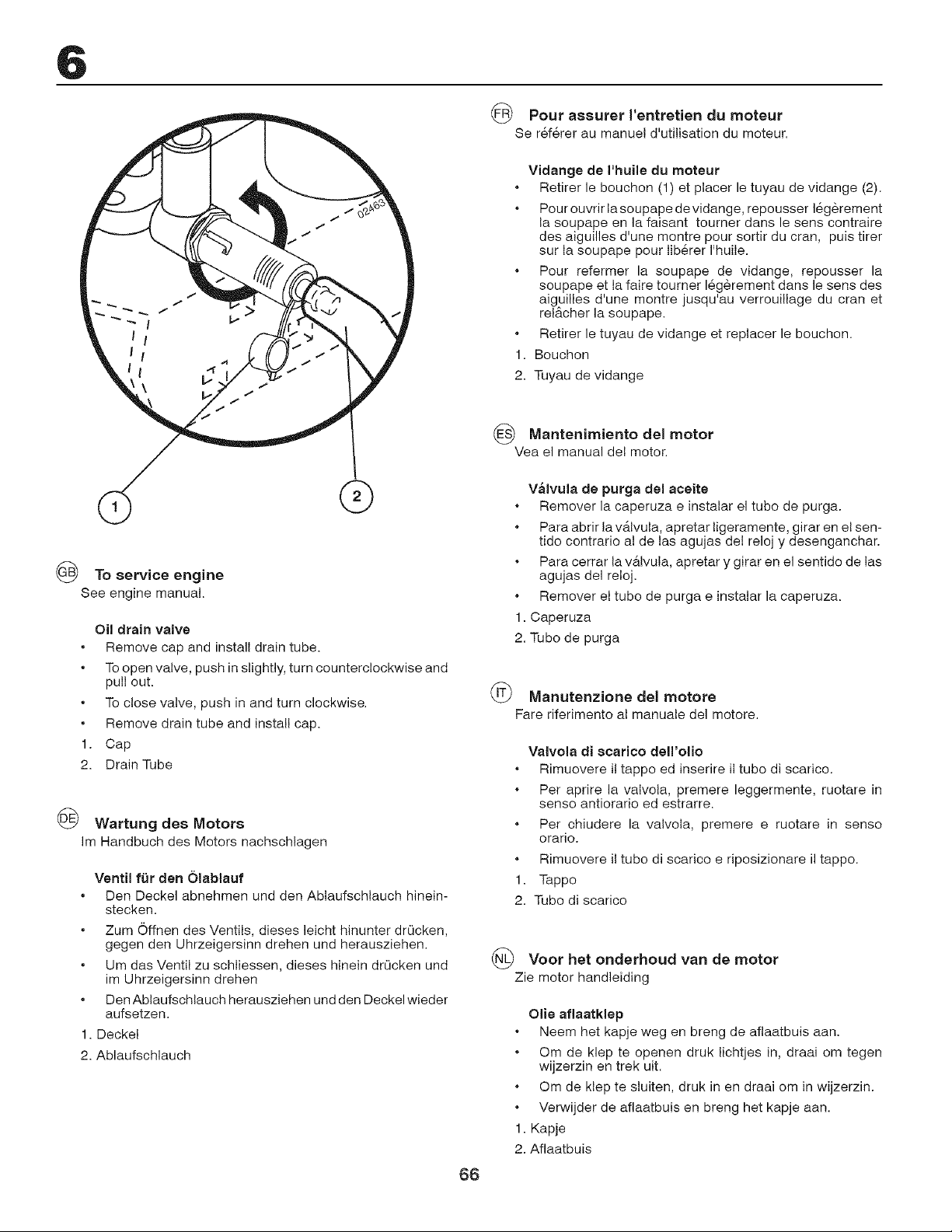 6

02463

1

2

GB To service engine
See engine manual.

Oil drain valve
• Remove cap and install drain tube.
• To open valve, push in slightly, turn counterclockwise and pull out.
• To close valve, push in and turn clockwise.
• Remove drain tube and install cap.
1. Cap
2. Drain Tube

DE Wartung des Motors
Im Handbuch des Motors nachschlagen

Ventil für den Ölablauf
• Den Deckel abnehmen und den Ablaufschlauch hineinstecken.
• Zum Öffnen des Ventils, dieses leicht hinunter drücken, gegen den Uhrzeigersinn drehen und herausziehen.
• Um das Ventil zu schliessen, dieses hinein drücken und im Uhrzeigersinn drehen
• Den Ablaufschlauch herausziehen und den Deckel wieder aufsetzen.
1. Deckel
2. Ablaufschlauch

FR Pour assurer l'entretien du moteur
Se référer au manuel d'utilisation du moteur.

Vidange de l'huile du moteur
• Retirer le bouchon (1) et placer le tuyau de vidange (2).
• Pour ouvrir la soupape de vidange, repousser légèrement la soupape en la faisant tourner dans le sens contraire des aiguilles d'une montre pour sortir du cran, puis tirer sur la soupape pour libérer l'huile.
• Pour refermer la soupape de vidange, repousser la soupape et la faire tourner légèrement dans le sens des aiguilles d'une montre jusqu'au verrouillage du cran et relâcher la soupape.
• Retirer le tuyau de vidange et replacer le bouchon.
1. Bouchon
2. Tuyau de vidange

ES Mantenimiento del motor
Vea el manual del motor.

Válvula de purga del aceite
• Remover la caperuza e instalar el tubo de purga.
• Para abrir la válvula, apretar ligeramente, girar en el sentido contrario al de las agujas del reloj y desenganchar.
• Para cerrar la válvula, apretar y girar en el sentido de las agujas del reloj.
• Remover el tubo de purga e instalar la caperuza.
1. Caperuza
2. Tubo de purga

IT Manutenzione del motore
Fare riferimento al manuale del motore.

Valvola di scarico dell'olio
• Rimuovere il tappo ed inserire il tubo di scarico.
• Per aprire la valvola, premere leggermente, ruotare in senso antiorario ed estrarre.
• Per chiudere la valvola, premere e ruotare in senso orario.
• Rimuovere il tubo di scarico e riposizionare il tappo.
1. Tappo
2. Tubo di scarico

NL Voor het onderhoud van de motor
Zie motor handleiding

Olie aflaatklep
• Neem het kapje weg en breng de aflaatbuis aan.
• Om de klep te openen druk lichtjes in, draai om tegen wijzerzin en trek uit.
• Om de klep te sluiten, druk in en draai om in wijzerzin.
• Verwijder de aflaatbuis en breng het kapje aan.
1. Kapje
2. Aflaatbuis

66